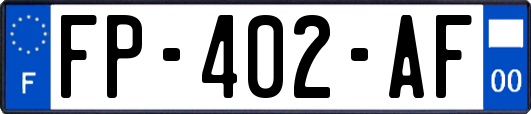 F
FP-402-AF
00